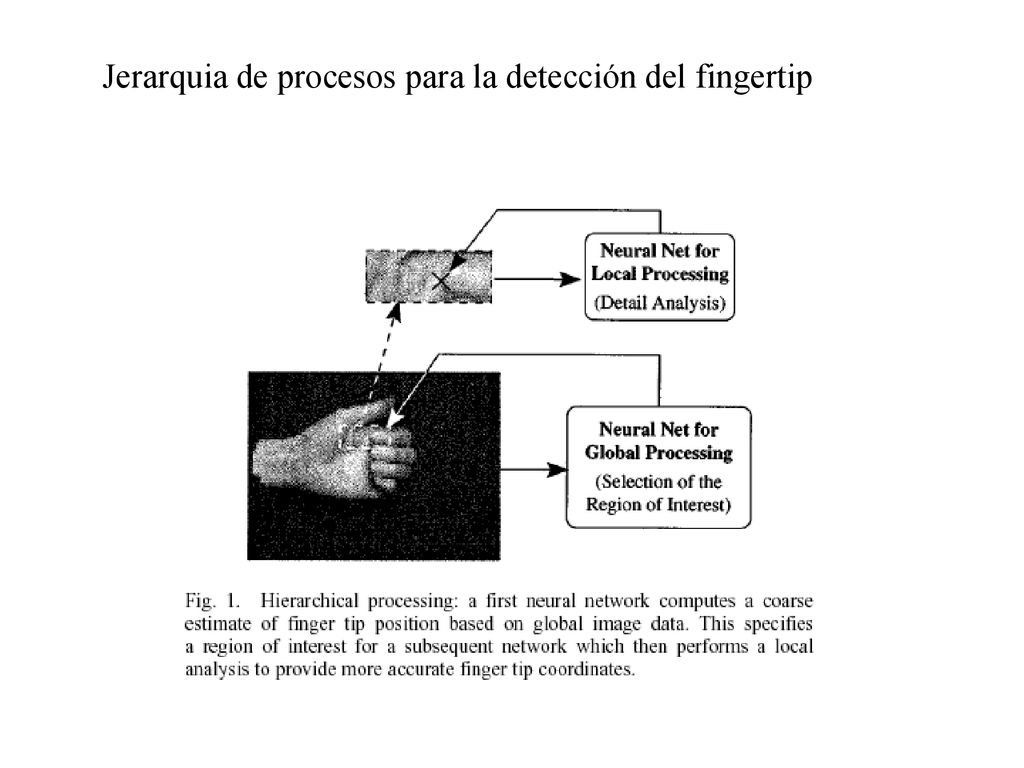 Jerarquia de procesos para la detección del fingertip

Neural Net for Local Processing (Detail Analysis)

Neural Net for Global Processing (Selection of the Region of Interest)

Fig. 1. Hierarchical processing: a first neural network computes a coarse estimate of finger tip position based on global image data. This specifies a region of interest for a subsequent network which then performs a local analysis to provide more accurate finger tip coordinates.